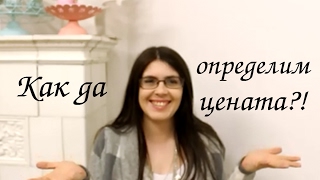 Как да определим цената?!